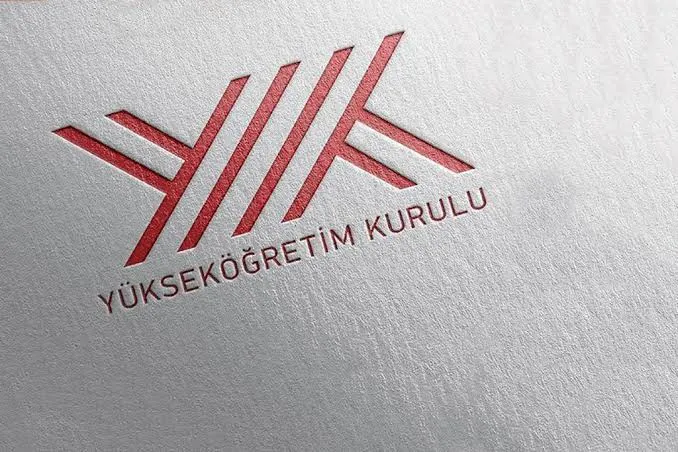 YÜKSEKÖĞRETİM KURULU